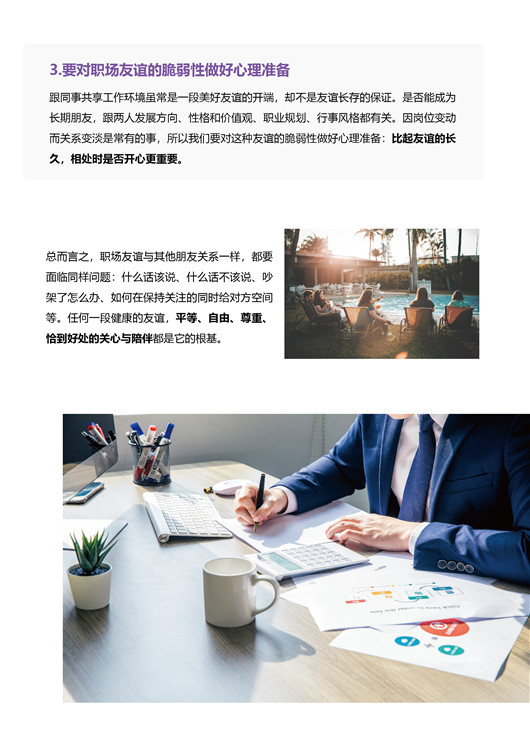 3.要对职场友谊的脆弱性做好心理准备

跟同事共享工作环境虽常是一段美好友谊的开端，却不是友谊长存的保证。是否能成为长期朋友，跟两人发展方向、性格和价值观、职业规划、行事风格都有关。因岗位变动而关系变淡是常有的事，所以我们要对这种友谊的脆弱性做好心理准备：比起友谊的长久，相处时是否开心更重要。

总而言之，职场友谊与其他朋友关系一样，都要面临同样问题：什么话该说、什么话不该说、吵架了怎么办、如何在保持关注的同时给对方空间等。任何一段健康的友谊，平等、自由、尊重、恰到好处的关心与陪伴都是它的根基。